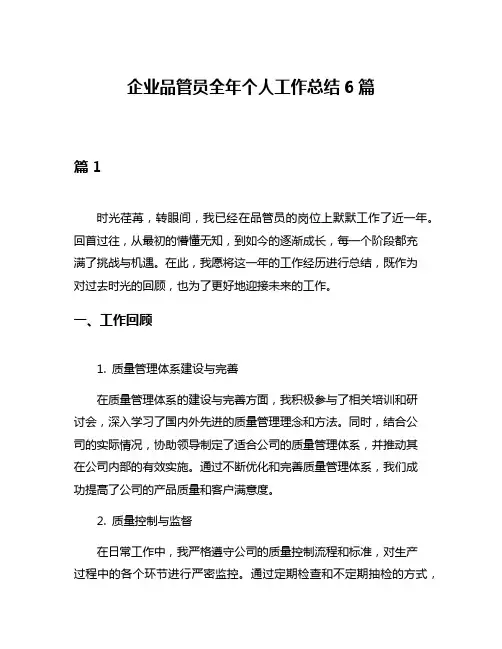 企业品管员全年个人工作总结 6 篇

篇 1

时光荏苒，转眼间，我已经在品管员的岗位上默默工作了近一年。回首过往，从最初的懵懂无知，到如今的逐渐成长，每一个阶段都充满了挑战与机遇。在此，我愿将这一年的工作经历进行总结，既作为对过去时光的回顾，也为了更好地迎接未来的工作。

一、工作回顾

1. 质量管理体系建设与完善

在质量管理体系的建设与完善方面，我积极参与了相关培训和研讨会，深入学习了国内外先进的质量管理理念和方法。同时，结合公司的实际情况，协助领导制定了适合公司的质量管理体系，并推动其在公司内部的有效实施。通过不断优化和完善质量管理体系，我们成功提高了公司的产品质量和客户满意度。

2. 质量控制与监督

在日常工作中，我严格遵守公司的质量控制流程和标准，对生产过程中的各个环节进行严密监控。通过定期检查和不定期抽检的方式，